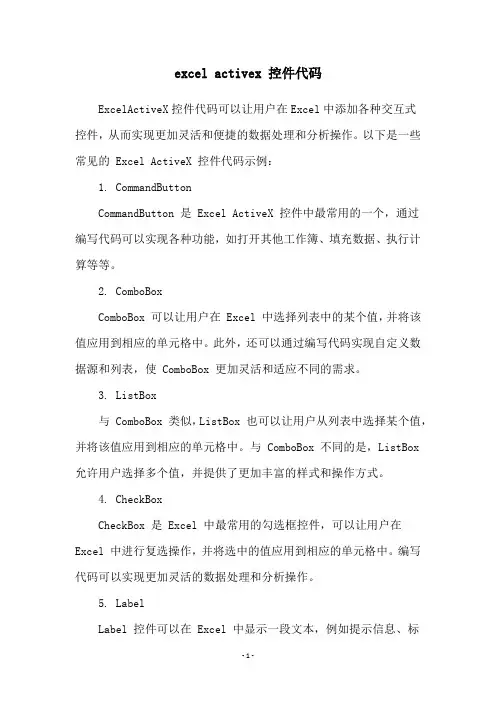 excel activex 控件代码

ExcelActiveX 控件代码可以让用户在 Excel 中添加各种交互式控件，从而实现更加灵活和便捷的数据处理和分析操作。以下是一些常见的 Excel ActiveX 控件代码示例：

1. CommandButton

CommandButton 是 Excel ActiveX 控件中最常用的一个，通过编写代码可以实现各种功能，如打开其他工作簿、填充数据、执行计算等等。

2. ComboBox

ComboBox 可以让用户在 Excel 中选择列表中的某个值，并将该值应用到相应的单元格中。此外，还可以通过编写代码实现自定义数据源和列表，使 ComboBox 更加灵活和适应不同的需求。

3. ListBox

与 ComboBox 类似，ListBox 也可以让用户从列表中选择某个值，并将该值应用到相应的单元格中。与 ComboBox 不同的是，ListBox 允许用户选择多个值，并提供了更加丰富的样式和操作方式。

4. CheckBox

CheckBox 是 Excel 中最常用的勾选框控件，可以让用户在 Excel 中进行复选操作，并将选中的值应用到相应的单元格中。编写代码可以实现更加灵活的数据处理和分析操作。

5. Label

Label 控件可以在 Excel 中显示一段文本，例如提示信息、标

-1-